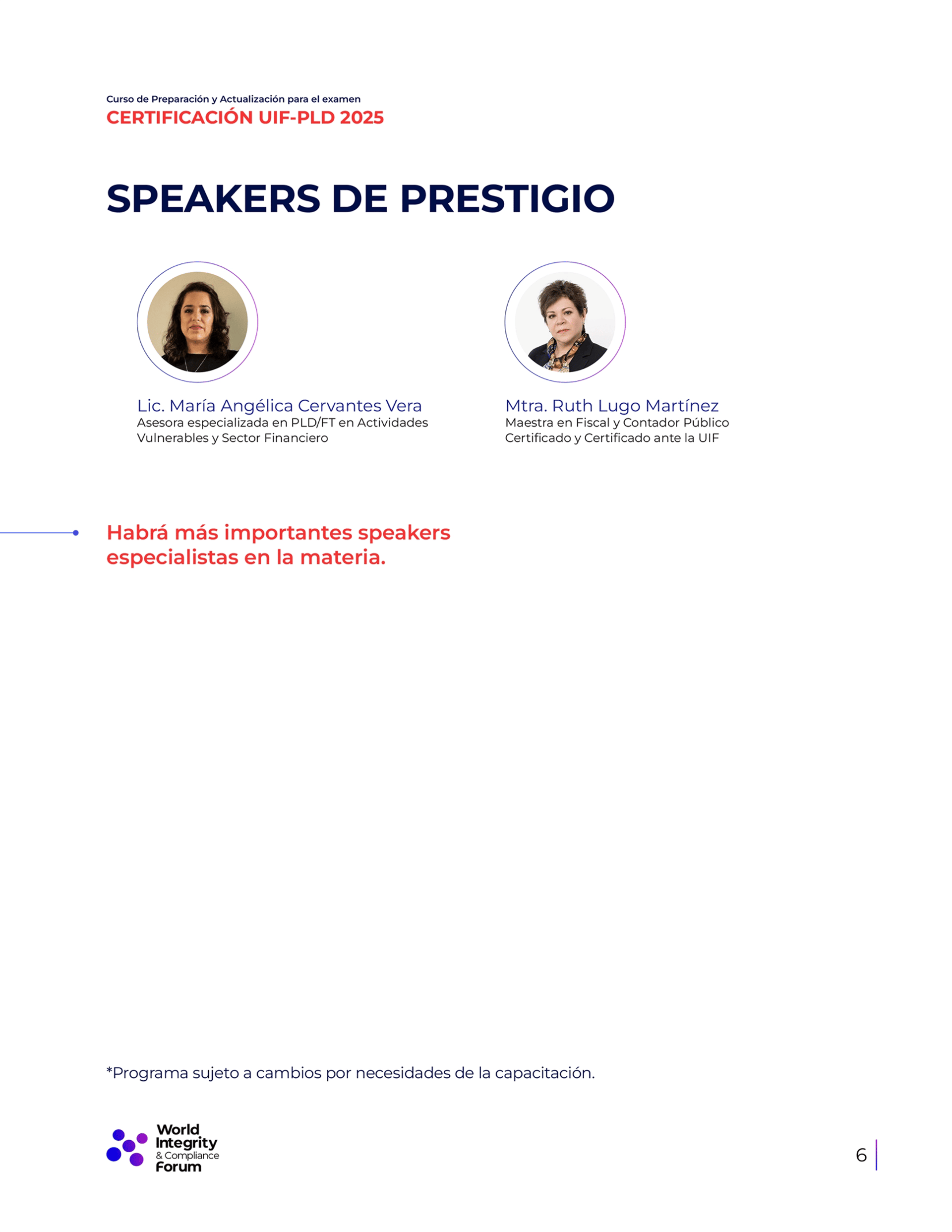 Curso de Preparación y Actualización para el examen
CERTIFICACIÓN UIF-PLD 2025

SPEAKERS DE PRESTIGIO

Lic. María Angélica Cervantes Vera
Asesora especializada en PLD/FT en Actividades Vulnerables y Sector Financiero

Mtra. Ruth Lugo Martínez
Maestra en Fiscal y Contador Público Certificado y Certificado ante la UIF

Habrá más importantes speakers especialistas en la materia.

*Programa sujeto a cambios por necesidades de la capacitación.

World Integrity & Compliance Forum

6